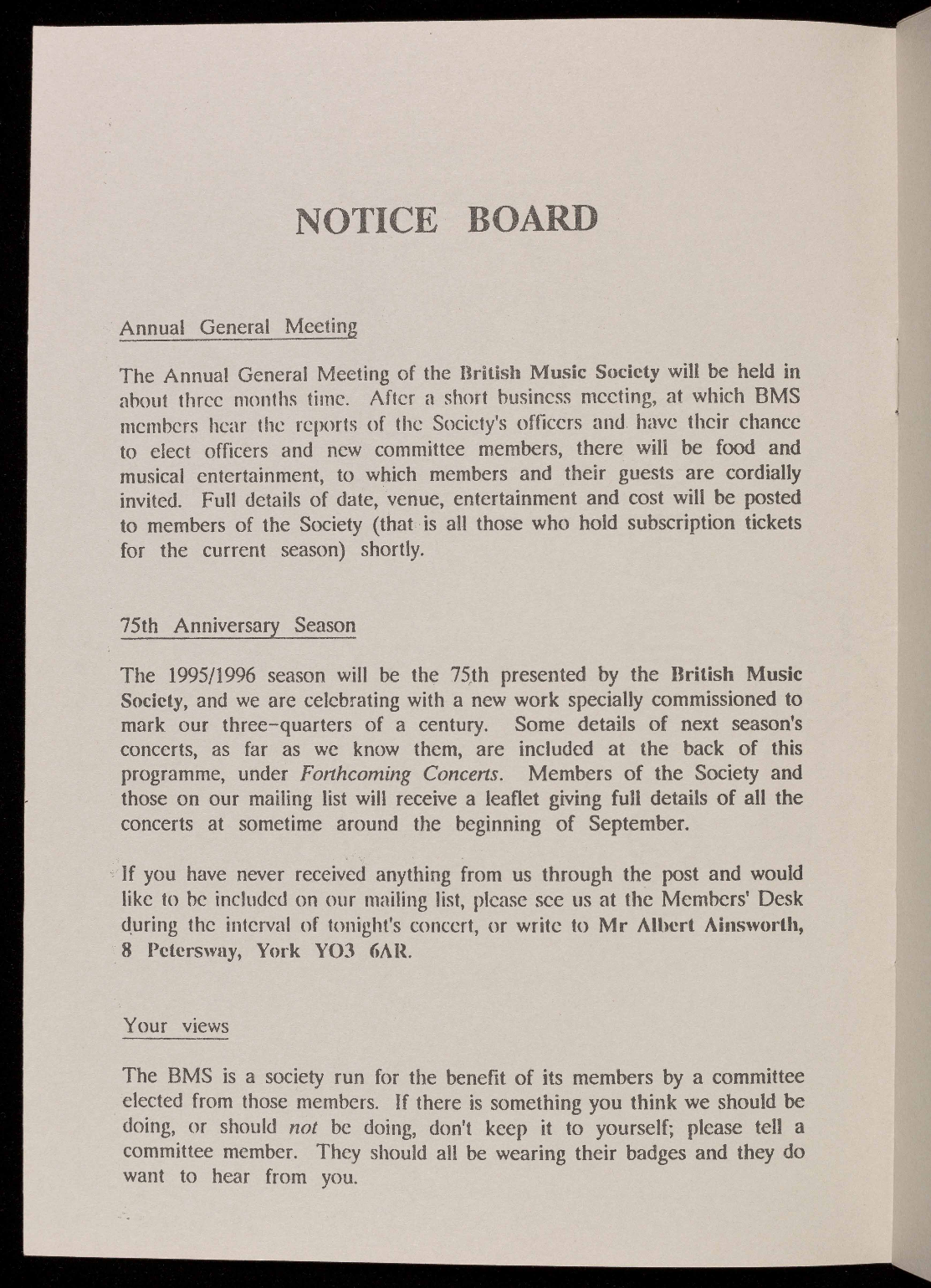 NOTICE BOARD

Annual General Meeting

The Annual General Meeting of the British Music Society will be held in about three months time. After a short business meeting, at which BMS members hear the reports of the Society's officers and have their chance to elect officers and new committee members, there will be food and musical entertainment, to which members and their guests are cordially invited. Full details of date, venue, entertainment and cost will be posted to members of the Society (that is all those who hold subscription tickets for the current season) shortly.

75th Anniversary Season

The 1995/1996 season will be the 75th presented by the British Music Society, and we are celebrating with a new work specially commissioned to mark our three-quarters of a century. Some details of next season's concerts, as far as we know them, are included at the back of this programme, under Forthcoming Concerts. Members of the Society and those on our mailing list will receive a leaflet giving full details of all the concerts at sometime around the beginning of September.

If you have never received anything from us through the post and would like to be included on our mailing list, please see us at the Members' Desk during the interval of tonight's concert, or write to Mr Albert Ainsworth, 8 Petersway, York YO3 6AR.

Your views

The BMS is a society run for the benefit of its members by a committee elected from those members. If there is something you think we should be doing, or should not be doing, don't keep it to yourself; please tell a committee member. They should all be wearing their badges and they do want to hear from you.